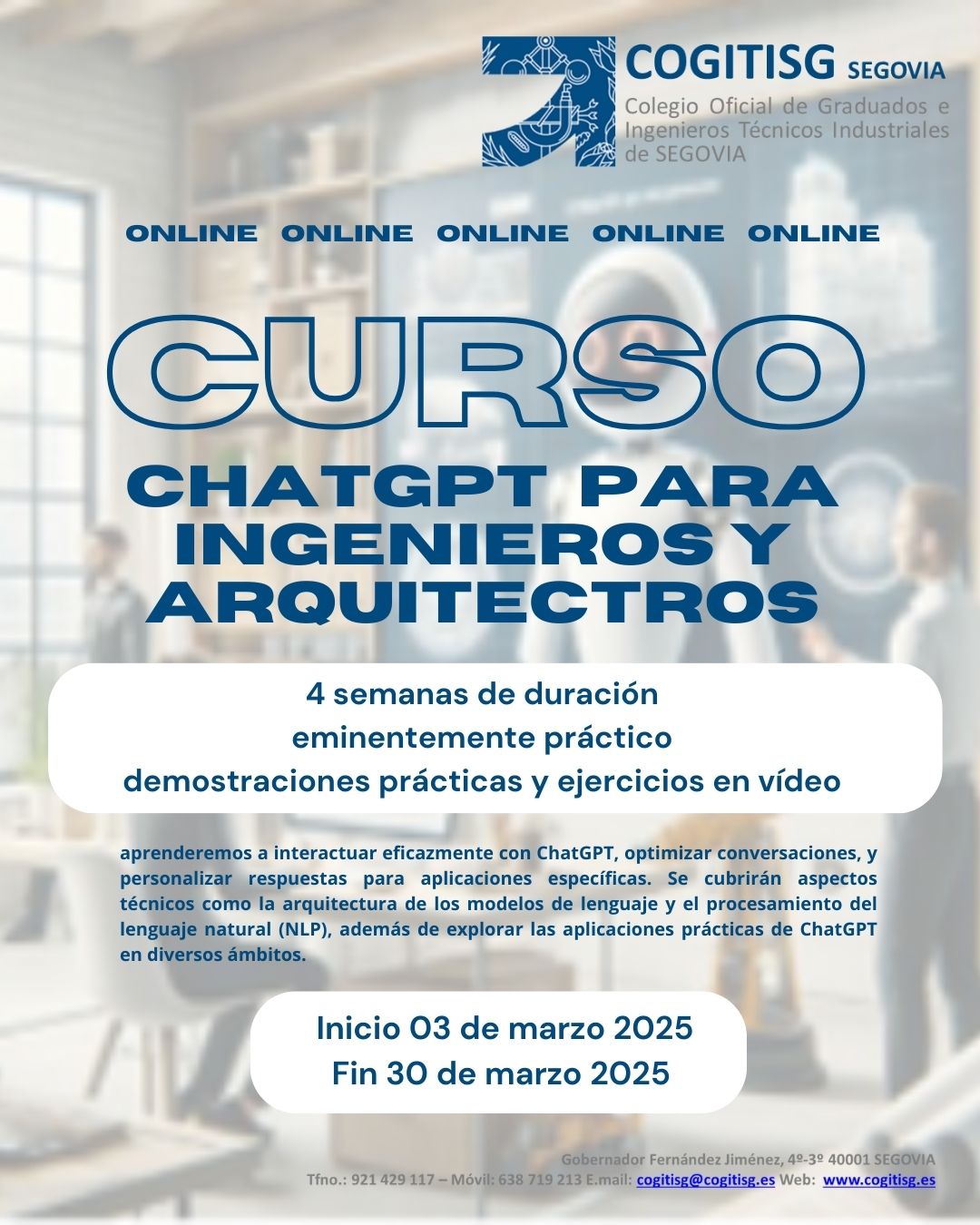 COGITISG SEGOVIA
Colegio Oficial de Graduados e Ingenieros Técnicos Industriales de SEGOVIA

ONLINE ONLINE ONLINE ONLINE ONLINE

CURSO
CHATGPT PARA INGENIEROS Y ARQUITECTROS

4 semanas de duración
eminentemente práctico
demostraciones prácticas y ejercicios en vídeo

aprenderemos a interactuar eficazmente con ChatGPT, optimizar conversaciones, y personalizar respuestas para aplicaciones específicas. Se cubrirán aspectos técnicos como la arquitectura de los modelos de lenguaje y el procesamiento del lenguaje natural (NLP), además de explorar las aplicaciones prácticas de ChatGPT en diversos ámbitos.

Inicio 03 de marzo 2025
Fin 30 de marzo 2025

Gobernador Fernández Jiménez, 4º-3º 40001 SEGOVIA
Tfno.: 921 429 117 – Móvil: 638 719 213 E.mail: cogitisg@cogitisg.es Web: www.cogitisg.es